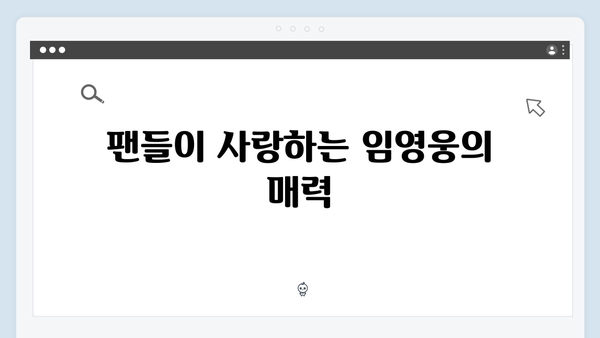 팬들이 사랑하는 임영웅의 매력